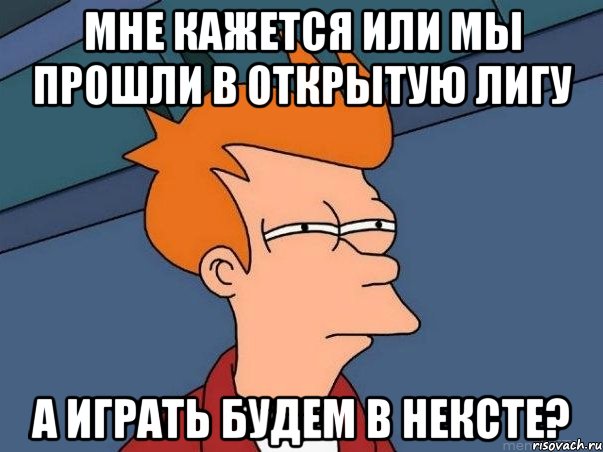 МНЕ КАЖЕТСЯ ИЛИ МЫ ПРОШЛИ В ОТКРЫТУЮ ЛИГУ

А ИГРАТЬ БУДЕМ В НЕКСТЕ?

risovach.ru